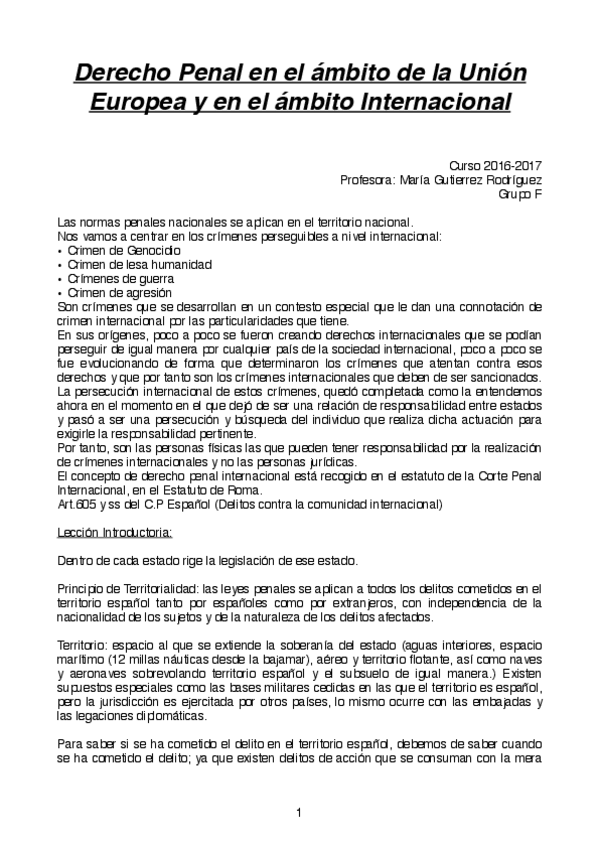 Derecho Penal en el ámbito de la Unión Europea y en el ámbito Internacional

Curso 2016-2017
Profesora: María Gutierrez Rodríguez
Grupo F

Las normas penales nacionales se aplican en el territorio nacional.
Nos vamos a centrar en los crímenes perseguibles a nivel internacional:
• Crimen de Genocidio
• Crimen de lesa humanidad
• Crímenes de guerra
• Crimen de agresión
Son crímenes que se desarrollan en un contesto especial que le dan una connotación de crimen internacional por las particularidades que tiene.
En sus orígenes, poco a poco se fueron creando derechos internacionales que se podían perseguir de igual manera por cualquier país de la sociedad internacional, poco a poco se fue evolucionando de forma que determinaron los crímenes que atentan contra esos derechos y que por tanto son los crímenes internacionales que deben de ser sancionados.
La persecución internacional de estos crímenes, quedó completada como la entendemos ahora en el momento en el que dejó de ser una relación de responsabilidad entre estados y pasó a ser una persecución y búsqueda del individuo que realiza dicha actuación para exigirle la responsabilidad pertinente.
Por tanto, son las personas físicas las que pueden tener responsabilidad por la realización de crímenes internacionales y no las personas jurídicas.
El concepto de derecho penal internacional está recogido en el estatuto de la Corte Penal Internacional, en el Estatuto de Roma.
Art.605 y ss del C.P Español (Delitos contra la comunidad internacional)

Lección Introductoria:

Dentro de cada estado rige la legislación de ese estado.

Principio de Territorialidad: las leyes penales se aplican a todos los delitos cometidos en el territorio español tanto por españoles como por extranjeros, con independencia de la nacionalidad de los sujetos y de la naturaleza de los delitos afectados.

Territorio: espacio al que se extiende la soberanía del estado (aguas interiores, espacio marítimo (12 millas náuticas desde la bajamar), aéreo y territorio flotante, así como naves y aeronaves sobrevolando territorio español y el subsuelo de igual manera.) Existen supuestos especiales como las bases militares cedidas en las que el territorio es español, pero la jurisdicción es ejercitada por otros países, lo mismo ocurre con las embajadas y las legaciones diplomáticas.

Para saber si se ha cometido el delito en el territorio español, debemos de saber cuando se ha cometido el delito; ya que existen delitos de acción que se consuman con la mera

1